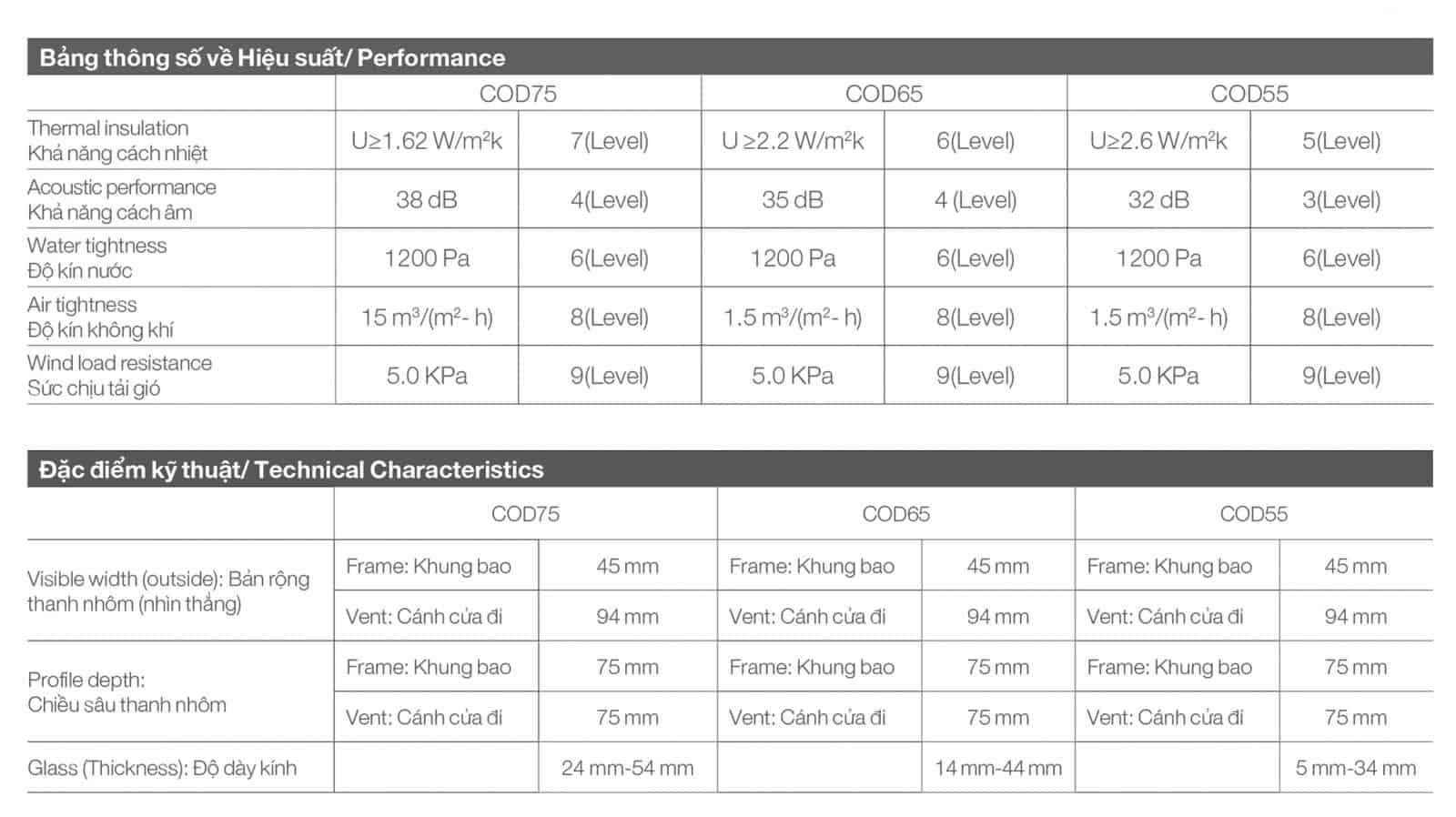 Bảng thông số về Hiệu suất/ Performance

| | COD75 | | COD65 | | COD55 | |
|---|---|---|---|---|---|---|
| Thermal insulation Khả năng cách nhiệt | U≥1.62 W/m²k | 7(Level) | U ≥2.2 W/m²k | 6(Level) | U≥2.6 W/m²k | 5(Level) |
| Acoustic performance Khả năng cách âm | 38 dB | 4(Level) | 35 dB | 4 (Level) | 32 dB | 3(Level) |
| Water tightness Độ kín nước | 1200 Pa | 6(Level) | 1200 Pa | 6(Level) | 1200 Pa | 6(Level) |
| Air tightness Độ kín không khí | 15 m³/(m²- h) | 8(Level) | 1.5 m³/(m²- h) | 8(Level) | 1.5 m³/(m²- h) | 8(Level) |
| Wind load resistance Sức chịu tải gió | 5.0 KPa | 9(Level) | 5.0 KPa | 9(Level) | 5.0 KPa | 9(Level) |

Đặc điểm kỹ thuật/ Technical Characteristics

| | COD75 | | COD65 | | COD55 | |
|---|---|---|---|---|---|---|
| Visible width (outside): Bản rộng thanh nhôm (nhìn thẳng) | Frame: Khung bao | 45 mm | Frame: Khung bao | 45 mm | Frame: Khung bao | 45 mm |
| | Vent: Cánh cửa đi | 94 mm | Vent: Cánh cửa đi | 94 mm | Vent: Cánh cửa đi | 94 mm |
| Profile depth: Chiều sâu thanh nhôm | Frame: Khung bao | 75 mm | Frame: Khung bao | 75 mm | Frame: Khung bao | 75 mm |
| | Vent: Cánh cửa đi | 75 mm | Vent: Cánh cửa đi | 75 mm | Vent: Cánh cửa đi | 75 mm |
| Glass (Thickness): Độ dày kính | | 24 mm-54 mm | | 14 mm-44 mm | | 5 mm-34 mm |